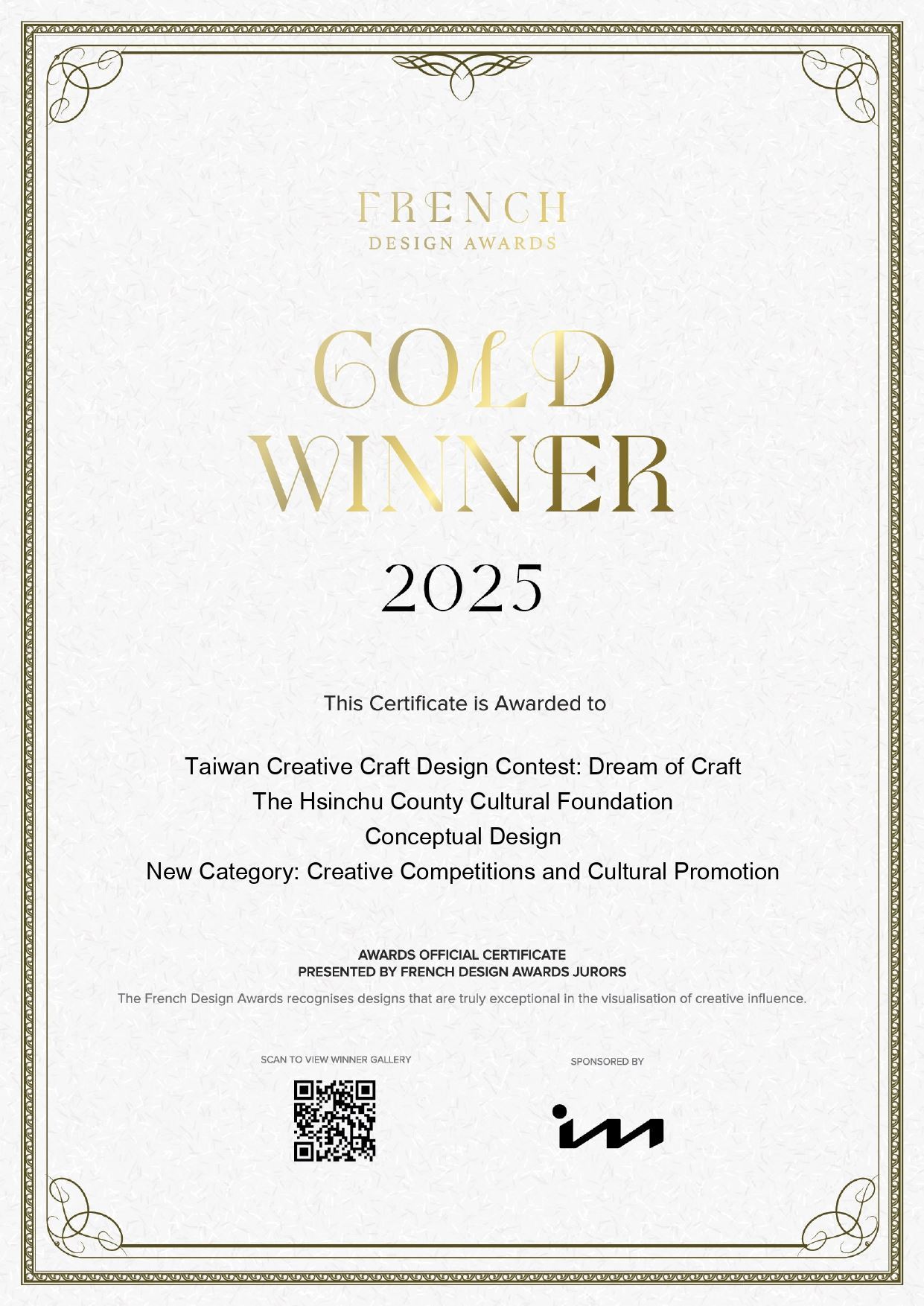 FRENCH
DESIGN AWARDS

GOLD
WINNER

2025

This Certificate is Awarded to

Taiwan Creative Craft Design Contest: Dream of Craft
The Hsinchu County Cultural Foundation
Conceptual Design
New Category: Creative Competitions and Cultural Promotion

AWARDS OFFICIAL CERTIFICATE
PRESENTED BY FRENCH DESIGN AWARDS JURORS

The French Design Awards recognises designs that are truly exceptional in the visualisation of creative influence.

SCAN TO VIEW WINNER GALLERY

SPONSORED BY